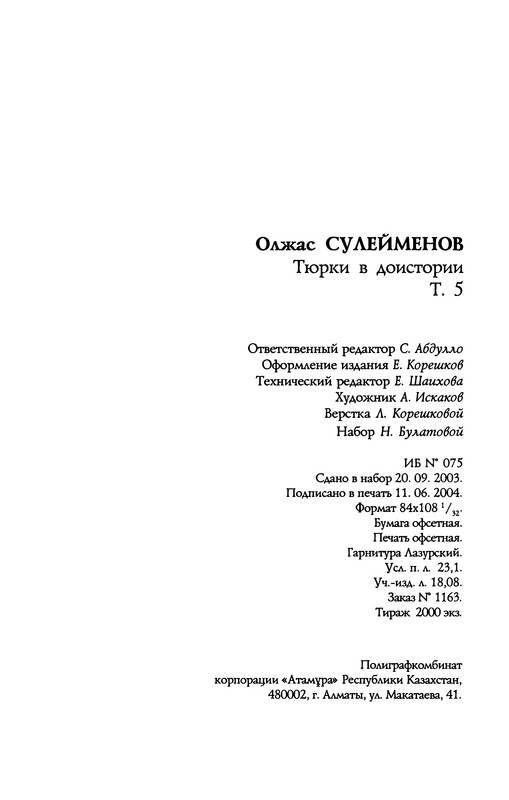 Олжас СУЛЕЙМЕНОВ
Тюрки в доистории
Т. 5

Ответственный редактор С. Абдулло
Оформление издания Е. Корешков
Технический редактор Е. Шаихова
Художник А. Искаков
Верстка Л. Корешковой
Набор Н. Булатовой

ИБ № 075
Сдано в набор 20. 09. 2003.
Подписано в печать 11. 06. 2004.
Формат 84x108 $^1/_{32}$.
Бумага офсетная.
Печать офсетная.
Гарнитура Лазурский.
Усл. п. л. 23,1.
Уч.-изд. л. 18,08.
Заказ № 1163.
Тираж 2000 экз.

Полиграфкомбинат
корпорации «Атамұра» Республики Казахстан,
480002, г. Алматы, ул. Макатаева, 41.